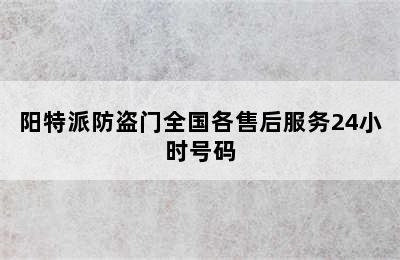 阳特派防盗门全国各售后服务24小时号码